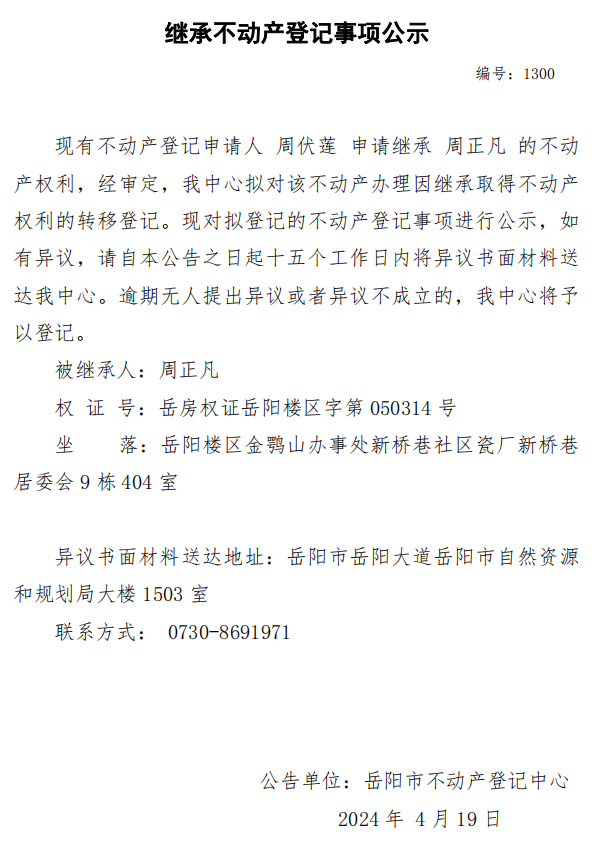 继承不动产登记事项公示

编号：1300

现有不动产登记申请人 周伏莲 申请继承 周正凡 的不动产权利，经审定，我中心拟对该不动产办理因继承取得不动产权利的转移登记。现对拟登记的不动产登记事项进行公示，如有异议，请自本公告之日起十五个工作日内将异议书面材料送达我中心。逾期无人提出异议或者异议不成立的，我中心将予以登记。

被继承人：周正凡

权 证 号：岳房权证岳阳楼区字第 050314 号

坐　　落：岳阳楼区金鹗山办事处新桥巷社区瓷厂新桥巷居委会 9 栋 404 室

异议书面材料送达地址：岳阳市岳阳大道岳阳市自然资源和规划局大楼 1503 室

联系方式： 0730-8691971

公告单位：岳阳市不动产登记中心

2024 年 4 月 19 日